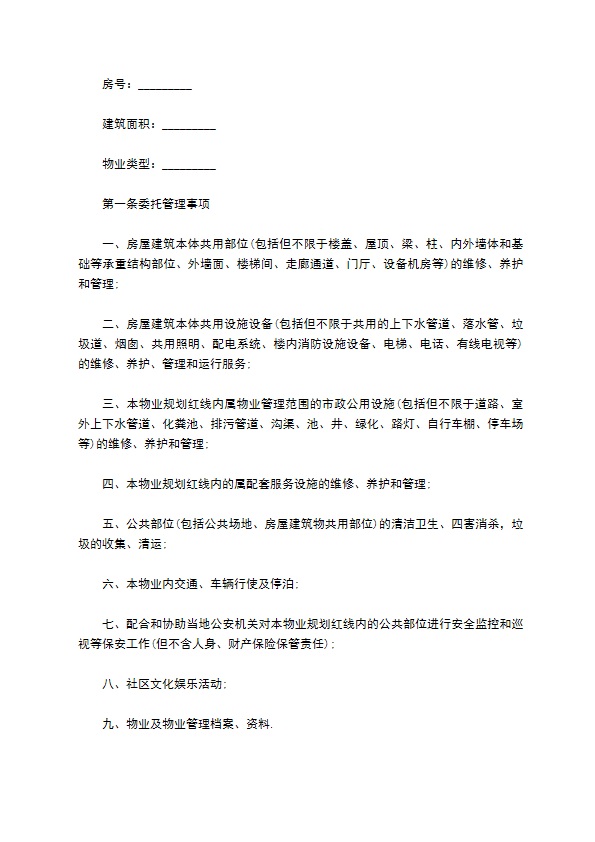 房号：_________

建筑面积：_________

物业类型：_________

第一条委托管理事项

一、房屋建筑本体共用部位(包括但不限于楼盖、屋顶、梁、柱、内外墙体和基础等承重结构部位、外墙面、楼梯间、走廊通道、门厅、设备机房等)的维修、养护和管理；

二、房屋建筑本体共用设施设备(包括但不限于共用的上下水管道、落水管、垃圾道、烟囱、共用照明、配电系统、楼内消防设施设备、电梯、电话、有线电视等)的维修、养护、管理和运行服务；

三、本物业规划红线内属物业管理范围的市政公用设施(包括但不限于道路、室外上下水管道、化粪池、排污管道、沟渠、池、井、绿化、路灯、自行车棚、停车场等)的维修、养护和管理；

四、本物业规划红线内的属配套服务设施的维修、养护和管理；

五、公共部位(包括公共场地、房屋建筑物共用部位)的清洁卫生、四害消杀，垃圾的收集、清运；

六、本物业内交通、车辆行使及停泊；

七、配合和协助当地公安机关对本物业规划红线内的公共部位进行安全监控和巡视等保安工作(但不含人身、财产保险保管责任)；

八、社区文化娱乐活动；

九、物业及物业管理档案、资料.